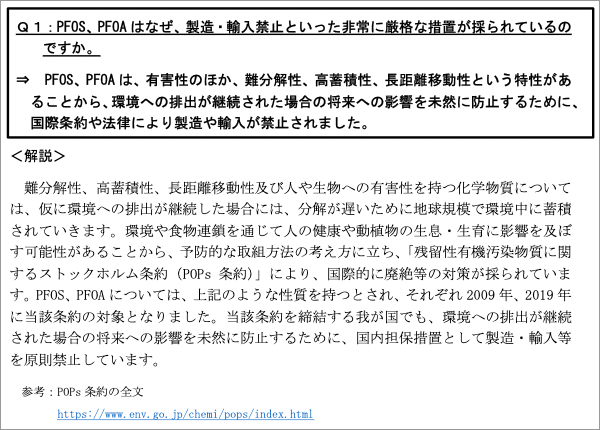 Ｑ１：PFOS、PFOA はなぜ、製造・輸入禁止といった非常に厳格な措置が採られているのですか。

⇒　PFOS、PFOA は、有害性のほか、難分解性、高蓄積性、長距離移動性という特性があることから、環境への排出が継続された場合の将来への影響を未然に防止するために、国際条約や法律により製造や輸入が禁止されました。

＜解説＞

難分解性、高蓄積性、長距離移動性及び人や生物への有害性を持つ化学物質については、仮に環境への排出が継続した場合には、分解が遅いために地球規模で環境中に蓄積されていきます。環境や食物連鎖を通じて人の健康や動植物の生息・生育に影響を及ぼす可能性があることから、予防的な取組方法の考え方に立ち、「残留性有機汚染物質に関するストックホルム条約（POPs 条約）」により、国際的に廃絶等の対策が採られています。PFOS、PFOA については、上記のような性質を持つとされ、それぞれ 2009 年、2019 年に当該条約の対象となりました。当該条約を締結する我が国でも、環境への排出が継続された場合の将来への影響を未然に防止するために、国内担保措置として製造・輸入等を原則禁止しています。

参考：POPs 条約の全文

https://www.env.go.jp/chemi/pops/index.html